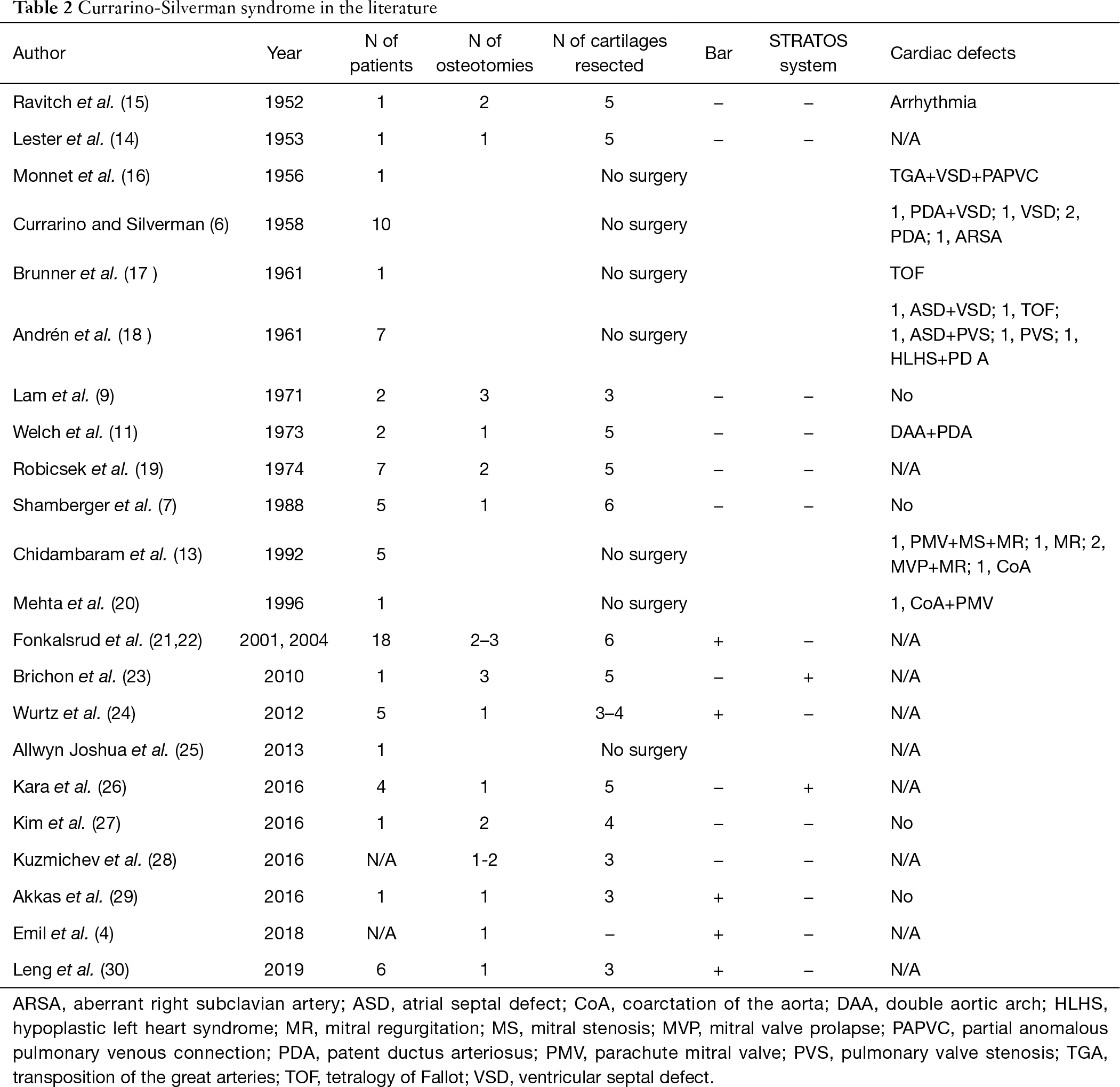 Table 2 Currarino-Silverman syndrome in the literature

| Author | Year | N of patients | N of osteotomies | N of cartilages resected | Bar | STRATOS system | Cardiac defects |
|---|---|---|---|---|---|---|---|
| Ravitch et al. (15) | 1952 | 1 | 2 | 5 | – | – | Arrhythmia |
| Lester et al. (14) | 1953 | 1 | 1 | 5 | – | – | N/A |
| Monnet et al. (16) | 1956 | 1 | | No surgery | | | TGA+VSD+PAPVC |
| Currarino and Silverman (6) | 1958 | 10 | | No surgery | | | 1, PDA+VSD; 1, VSD; 2, PDA; 1, ARSA |
| Brunner et al. (17 ) | 1961 | 1 | | No surgery | | | TOF |
| Andrén et al. (18 ) | 1961 | 7 | | No surgery | | | 1, ASD+VSD; 1, TOF; 1, ASD+PVS; 1, PVS; 1, HLHS+PD A |
| Lam et al. (9) | 1971 | 2 | 3 | 3 | – | – | No |
| Welch et al. (11) | 1973 | 2 | 1 | 5 | – | – | DAA+PDA |
| Robicsek et al. (19) | 1974 | 7 | 2 | 5 | – | – | N/A |
| Shamberger et al. (7) | 1988 | 5 | 1 | 6 | – | – | No |
| Chidambaram et al. (13) | 1992 | 5 | | No surgery | | | 1, PMV+MS+MR; 1, MR; 2, MVP+MR; 1, CoA |
| Mehta et al. (20) | 1996 | 1 | | No surgery | | | 1, CoA+PMV |
| Fonkalsrud et al. (21,22) | 2001, 2004 | 18 | 2–3 | 6 | + | – | N/A |
| Brichon et al. (23) | 2010 | 1 | 3 | 5 | – | + | N/A |
| Wurtz et al. (24) | 2012 | 5 | 1 | 3–4 | + | – | N/A |
| Allwyn Joshua et al. (25) | 2013 | 1 | | No surgery | | | N/A |
| Kara et al. (26) | 2016 | 4 | 1 | 5 | – | + | N/A |
| Kim et al. (27) | 2016 | 1 | 2 | 4 | – | – | No |
| Kuzmichev et al. (28) | 2016 | N/A | 1-2 | 3 | – | – | N/A |
| Akkas et al. (29) | 2016 | 1 | 1 | 3 | + | – | No |
| Emil et al. (4) | 2018 | N/A | 1 | – | + | – | N/A |
| Leng et al. (30) | 2019 | 6 | 1 | 3 | + | – | N/A |

ARSA, aberrant right subclavian artery; ASD, atrial septal defect; CoA, coarctation of the aorta; DAA, double aortic arch; HLHS, hypoplastic left heart syndrome; MR, mitral regurgitation; MS, mitral stenosis; MVP, mitral valve prolapse; PAPVC, partial anomalous pulmonary venous connection; PDA, patent ductus arteriosus; PMV, parachute mitral valve; PVS, pulmonary valve stenosis; TGA, transposition of the great arteries; TOF, tetralogy of Fallot; VSD, ventricular septal defect.